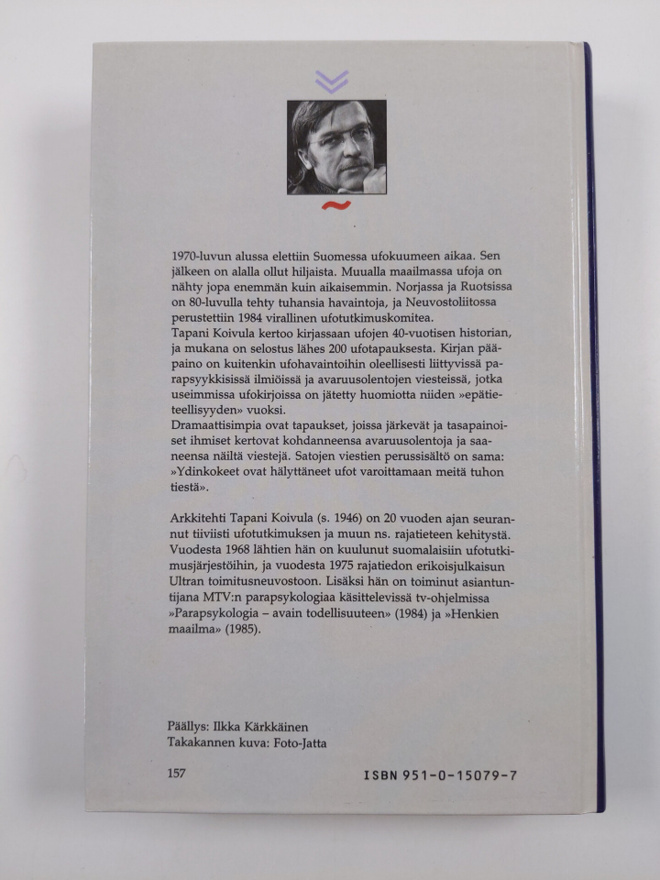 1970-luvun alussa elettiin Suomessa ufokuumeen aikaa. Sen jälkeen on alalla ollut hiljaista. Muualla maailmassa ufoja on nähty jopa enemmän kuin aikaisemmin. Norjassa ja Ruotsissa on 80-luvulla tehty tuhansia havaintoja, ja Neuvostoliitossa perustettiin 1984 virallinen ufotutkimuskomitea.
Tapani Koivula kertoo kirjassaan ufojen 40-vuotisen historian, ja mukana on selostus lähes 200 ufotapauksesta. Kirjan pääpaino on kuitenkin ufohavaintoihin oleellisesti liittyvissä parapsyykkisissä ilmiöissä ja avaruusolentojen viesteissä, jotka useimmissa ufokirjoissa on jätetty huomiotta niiden »epätieteellisyyden» vuoksi.
Dramaattisimpia ovat tapaukset, joissa järkevät ja tasapainoiset ihmiset kertovat kohdanneensa avaruusolentoja ja saaneensa näiltä viestejä. Satojen viestien perussisältö on sama: »Ydinkokeet ovat hälyttäneet ufot varoittamaan meitä tuhon tiestä».

Arkkitehti Tapani Koivula (s. 1946) on 20 vuoden ajan seurannut tiiviisti ufotutkimuksen ja muun ns. rajatieteen kehitystä. Vuodesta 1968 lähtien hän on kuulunut suomalaisiin ufotutkimusjärjestöihin, ja vuodesta 1975 rajatiedon erikoisjulkaisun Ultran toimitusneuvostoon. Lisäksi hän on toiminut asiantuntijana MTV:n parapsykologiaa käsittelevissä tv-ohjelmissa »Parapsykologia – avain todellisuuteen» (1984) ja »Henkien maailma» (1985).

Päällys: Ilkka Kärkkäinen
Takakannen kuva: Foto-Jatta

157

ISBN 951-0-15079-7